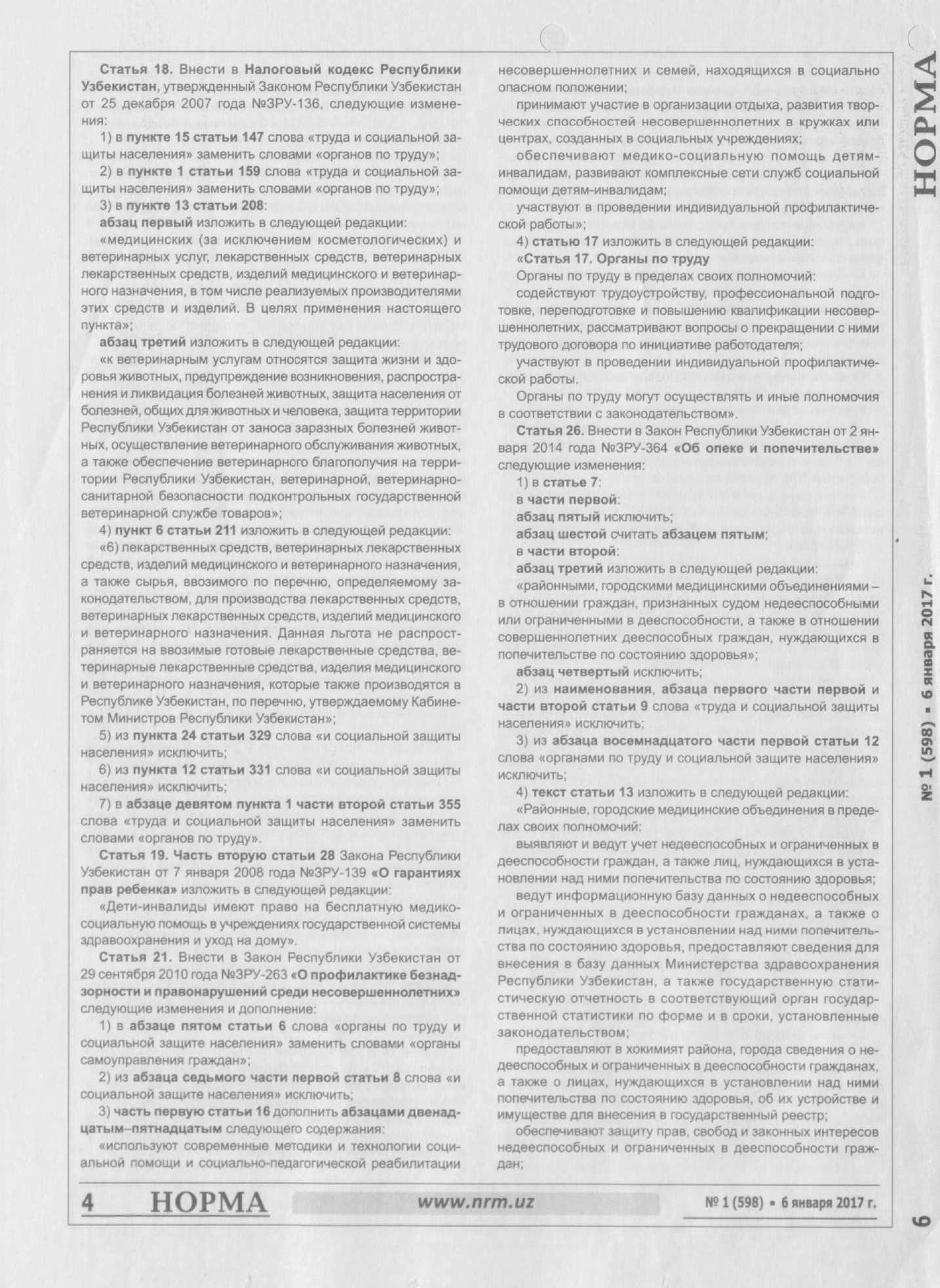 Статья 18. Внести в Налоговый кодекс Республики Узбекистан, утвержденный Законом Республики Узбекистан от 25 декабря 2007 года №ЗРУ-136, следующие изменения:

1) в пункте 15 статьи 147 слова «труда и социальной защиты населения» заменить словами «органов по труду»;

2) в пункте 1 статьи 159 слова «труда и социальной защиты населения» заменить словами «органов по труду»;

3) в пункте 13 статьи 208:

абзац первый изложить в следующей редакции:

«медицинских (за исключением косметологических) и ветеринарных услуг, лекарственных средств, ветеринарных лекарственных средств, изделий медицинского и ветеринарного назначения, в том числе реализуемых производителями этих средств и изделий. В целях применения настоящего пункта»;

абзац третий изложить в следующей редакции:

«к ветеринарным услугам относятся защита жизни и здоровья животных, предупреждение возникновения, распространения и ликвидация болезней животных, защита населения от болезней, общих для животных и человека, защита территории Республики Узбекистан от заноса заразных болезней животных, осуществление ветеринарного обслуживания животных, а также обеспечение ветеринарного благополучия на территории Республики Узбекистан, ветеринарной, ветеринарно-санитарной безопасности подконтрольных государственной ветеринарной службе товаров»;

4) пункт 6 статьи 211 изложить в следующей редакции:

«6) лекарственных средств, ветеринарных лекарственных средств, изделий медицинского и ветеринарного назначения, а также сырья, ввозимого по перечню, определяемому законодательством, для производства лекарственных средств, ветеринарных лекарственных средств, изделий медицинского и ветеринарного назначения. Данная льгота не распространяется на ввозимые готовые лекарственные средства, ветеринарные лекарственные средства, изделия медицинского и ветеринарного назначения, которые также производятся в Республике Узбекистан, по перечню, утверждаемому Кабинетом Министров Республики Узбекистан»;

5) из пункта 24 статьи 329 слова «и социальной защиты населения» исключить;

6) из пункта 12 статьи 331 слова «и социальной защиты населения» исключить;

7) в абзаце девятом пункта 1 части второй статьи 355 слова «труда и социальной защиты населения» заменить словами «органов по труду».

Статья 19. Часть вторую статьи 28 Закона Республики Узбекистан от 7 января 2008 года №ЗРУ-139 «О гарантиях прав ребенка» изложить в следующей редакции:

«Дети-инвалиды имеют право на бесплатную медико-социальную помощь в учреждениях государственной системы здравоохранения и уход на дому».

Статья 21. Внести в Закон Республики Узбекистан от 29 сентября 2010 года №ЗРУ-263 «О профилактике безнадзорности и правонарушений среди несовершеннолетних» следующие изменения и дополнение:

1) в абзаце пятом статьи 6 слова «органы по труду и социальной защите населения» заменить словами «органы самоуправления граждан»;

2) из абзаца седьмого части первой статьи 8 слова «и социальной защите населения» исключить;

3) часть первую статьи 16 дополнить абзацами двенадцатым–пятнадцатым следующего содержания:

«используют современные методики и технологии социальной помощи и социально-педагогической реабилитации несовершеннолетних и семей, находящихся в социально опасном положении;

принимают участие в организации отдыха, развития творческих способностей несовершеннолетних в кружках или центрах, созданных в социальных учреждениях;

обеспечивают медико-социальную помощь детям-инвалидам, развивают комплексные сети служб социальной помощи детям-инвалидам;

участвуют в проведении индивидуальной профилактической работы»;

4) статью 17 изложить в следующей редакции:

«Статья 17. Органы по труду

Органы по труду в пределах своих полномочий:

содействуют трудоустройству, профессиональной подготовке, переподготовке и повышению квалификации несовершеннолетних, рассматривают вопросы о прекращении с ними трудового договора по инициативе работодателя;

участвуют в проведении индивидуальной профилактической работы.

Органы по труду могут осуществлять и иные полномочия в соответствии с законодательством».

Статья 26. Внести в Закон Республики Узбекистан от 2 января 2014 года №ЗРУ-364 «Об опеке и попечительстве» следующие изменения:

1) в статье 7:

в части первой:

абзац пятый исключить;

абзац шестой считать абзацем пятым;

в части второй:

абзац третий изложить в следующей редакции:

«районными, городскими медицинскими объединениями – в отношении граждан, признанных судом недееспособными или ограниченными в дееспособности, а также в отношении совершеннолетних дееспособных граждан, нуждающихся в попечительстве по состоянию здоровья»;

абзац четвертый исключить;

2) из наименования, абзаца первого части первой и части второй статьи 9 слова «труда и социальной защиты населения» исключить;

3) из абзаца восемнадцатого части первой статьи 12 слова «органами по труду и социальной защите населения» исключить;

4) текст статьи 13 изложить в следующей редакции:

«Районные, городские медицинские объединения в пределах своих полномочий:

выявляют и ведут учет недееспособных и ограниченных в дееспособности граждан, а также лиц, нуждающихся в установлении над ними попечительства по состоянию здоровья;

ведут информационную базу данных о недееспособных и ограниченных в дееспособности гражданах, а также о лицах, нуждающихся в установлении над ними попечительства по состоянию здоровья, предоставляют сведения для внесения в базу данных Министерства здравоохранения Республики Узбекистан, а также государственную статистическую отчетность в соответствующий орган государственной статистики по форме и в сроки, установленные законодательством;

предоставляют в хокимият района, города сведения о недееспособных и ограниченных в дееспособности гражданах, а также о лицах, нуждающихся в установлении над ними попечительства по состоянию здоровья, об их устройстве и имуществе для внесения в государственный реестр;

обеспечивают защиту прав, свобод и законных интересов недееспособных и ограниченных в дееспособности граждан;

4 НОРМА www.nrm.uz № 1 (598) ▪ 6 января 2017 г.

НОРМА № 1 (598) ▪ 6 января 2017 г. 6